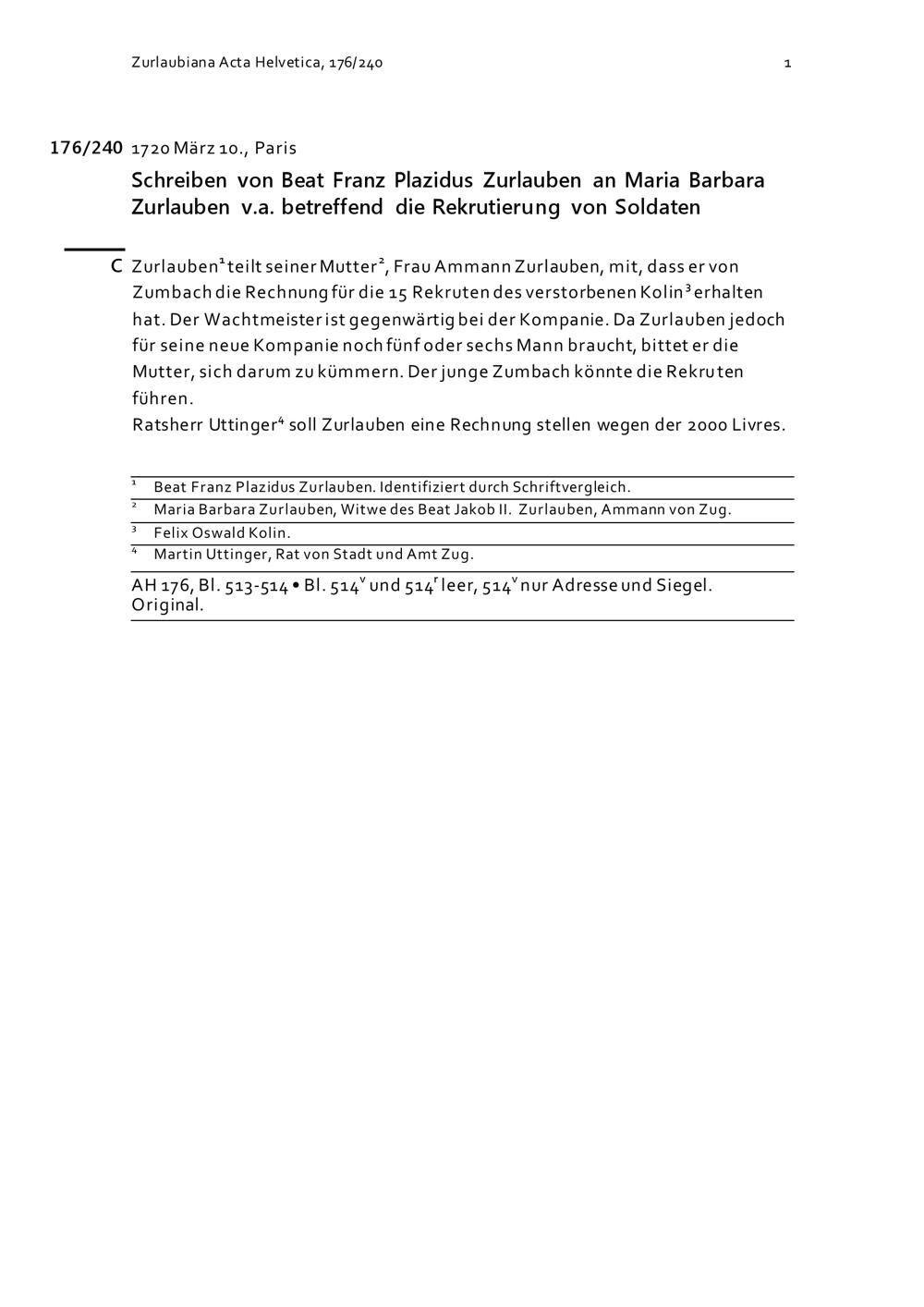 Zurlaubiana Acta Helvetica, 176/240

1

176/240 1720 März 10., Paris

Schreiben von Beat Franz Plazidus Zurlauben an Maria Barbara Zurlauben v.a. betreffend die Rekrutierung von Soldaten

C Zurlauben$^1$ teilt seiner Mutter$^2$, Frau Ammann Zurlauben, mit, dass er von Zumbach die Rechnung für die 15 Rekruten des verstorbenen Kolin$^3$ erhalten hat. Der Wachtmeister ist gegenwärtig bei der Kompanie. Da Zurlauben jedoch für seine neue Kompanie noch fünf oder sechs Mann braucht, bittet er die Mutter, sich darum zu kümmern. Der junge Zumbach könnte die Rekruten führen.
Ratsherr Uttinger$^4$ soll Zurlauben eine Rechnung stellen wegen der 2000 Livres.

$^1$ Beat Franz Plazidus Zurlauben. Identifiziert durch Schriftvergleich.
$^2$ Maria Barbara Zurlauben, Witwe des Beat Jakob II. Zurlauben, Ammann von Zug.
$^3$ Felix Oswald Kolin.
$^4$ Martin Uttinger, Rat von Stadt und Amt Zug.

AH 176, Bl. 513-514 • Bl. 514$^v$ und 514$^r$ leer, 514$^v$ nur Adresse und Siegel. Original.